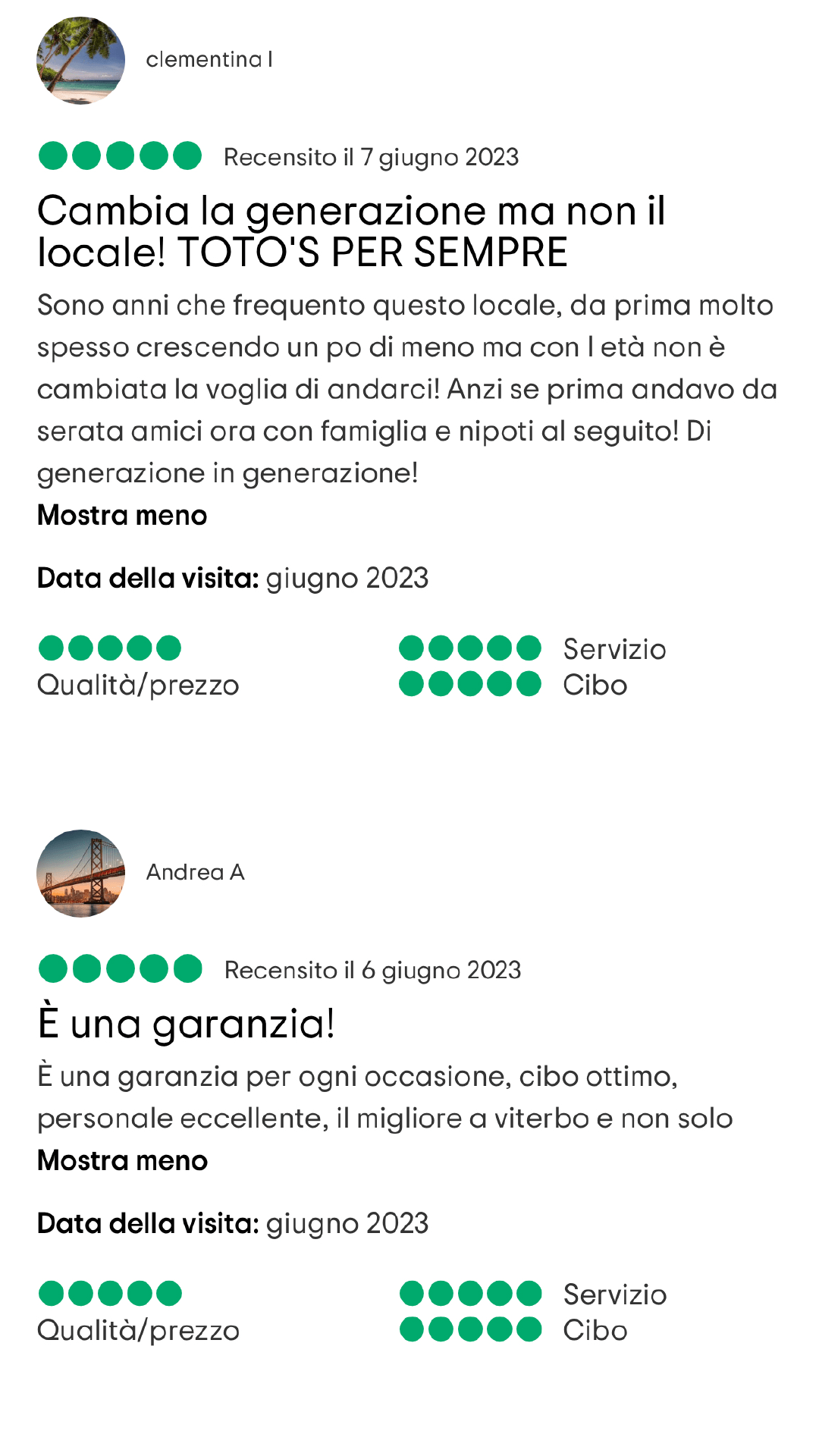 clementina l

Recensito il 7 giugno 2023

Cambia la generazione ma non il locale! TOTO'S PER SEMPRE

Sono anni che frequento questo locale, da prima molto spesso crescendo un po di meno ma con l età non è cambiata la voglia di andarci! Anzi se prima andavo da serata amici ora con famiglia e nipoti al seguito! Di generazione in generazione!

Mostra meno

Data della visita: giugno 2023

Qualità/prezzo

Servizio

Cibo

Andrea A

Recensito il 6 giugno 2023

È una garanzia!

È una garanzia per ogni occasione, cibo ottimo, personale eccellente, il migliore a viterbo e non solo

Mostra meno

Data della visita: giugno 2023

Qualità/prezzo

Servizio

Cibo